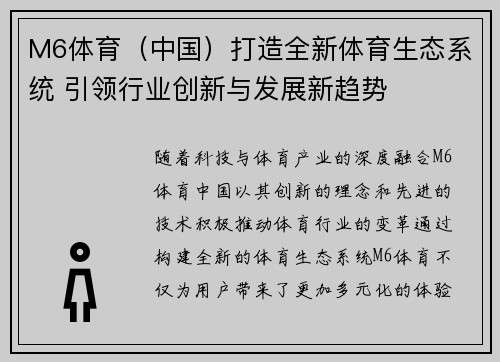 M6体育（中国）打造全新体育生态系统 引领行业创新与发展新趋势

随着科技与体育产业的深度融合M6体育中国以其创新的理念和先进的技术积极推动体育行业的变革通过构建全新的体育生态系统M6体育不仅为用户带来了更加多元化的体验